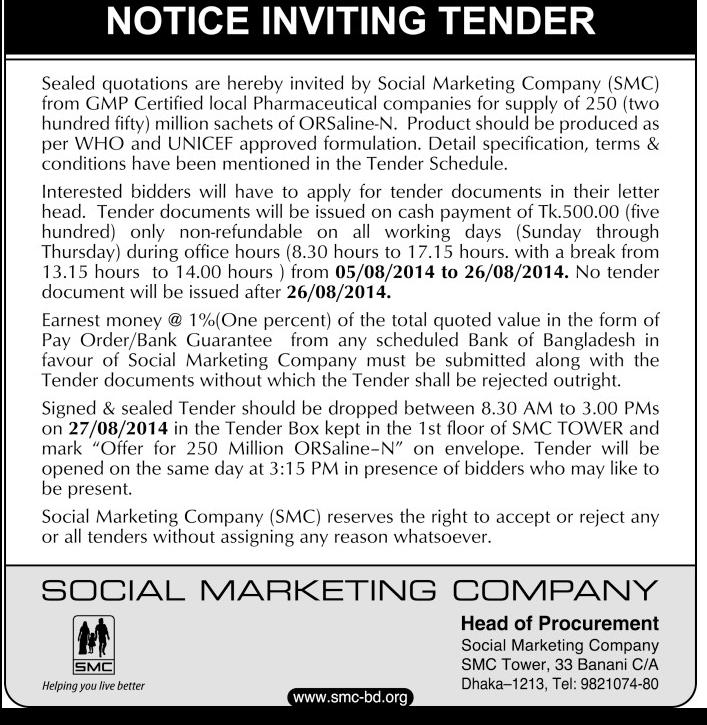 NOTICE INVITING TENDER

Sealed quotations are hereby invited by Social Marketing Company (SMC) from GMP Certified local Pharmaceutical companies for supply of 250 (two hundred fifty) million sachets of ORSaline-N. Product should be produced as per WHO and UNICEF approved formulation. Detail specification, terms & conditions have been mentioned in the Tender Schedule.

Interested bidders will have to apply for tender documents in their letter head. Tender documents will be issued on cash payment of Tk.500.00 (five hundred) only non-refundable on all working days (Sunday through Thursday) during office hours (8.30 hours to 17.15 hours. with a break from 13.15 hours to 14.00 hours ) from 05/08/2014 to 26/08/2014. No tender document will be issued after 26/08/2014.

Earnest money @ 1%(One percent) of the total quoted value in the form of Pay Order/Bank Guarantee from any scheduled Bank of Bangladesh in favour of Social Marketing Company must be submitted along with the Tender documents without which the Tender shall be rejected outright.

Signed & sealed Tender should be dropped between 8.30 AM to 3.00 PMs on 27/08/2014 in the Tender Box kept in the 1st floor of SMC TOWER and mark "Offer for 250 Million ORSaline–N" on envelope. Tender will be opened on the same day at 3:15 PM in presence of bidders who may like to be present.

Social Marketing Company (SMC) reserves the right to accept or reject any or all tenders without assigning any reason whatsoever.

SOCIAL MARKETING COMPANY

SMC
Helping you live better

Head of Procurement
Social Marketing Company
SMC Tower, 33 Banani C/A
Dhaka–1213, Tel: 9821074-80

www.smc-bd.org